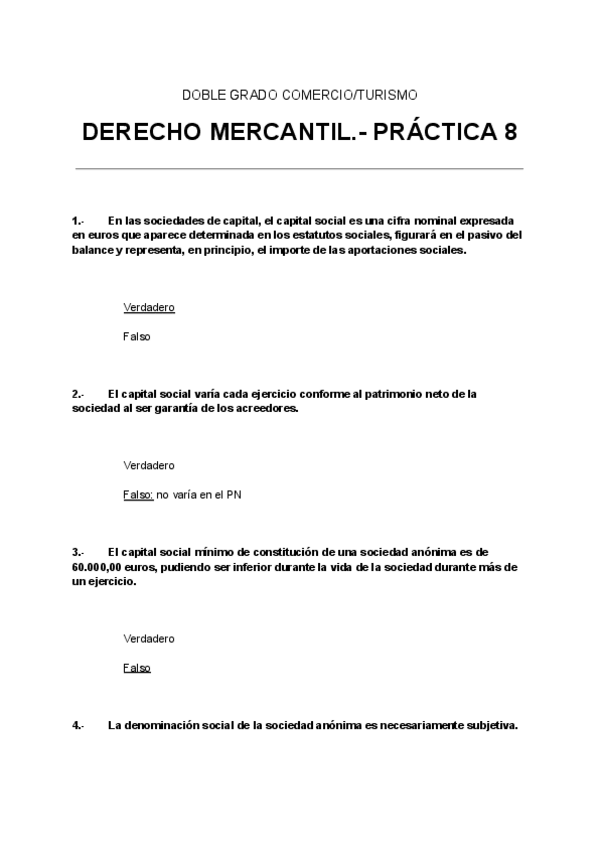 DOBLE GRADO COMERCIO/TURISMO

DERECHO MERCANTIL.- PRÁCTICA 8

1.- En las sociedades de capital, el capital social es una cifra nominal expresada en euros que aparece determinada en los estatutos sociales, figurará en el pasivo del balance y representa, en principio, el importe de las aportaciones sociales.

Verdadero

Falso

2.- El capital social varía cada ejercicio conforme al patrimonio neto de la sociedad al ser garantía de los acreedores.

Verdadero

Falso: no varía en el PN

3.- El capital social mínimo de constitución de una sociedad anónima es de 60.000,00 euros, pudiendo ser inferior durante la vida de la sociedad durante más de un ejercicio.

Verdadero

Falso

4.- La denominación social de la sociedad anónima es necesariamente subjetiva.